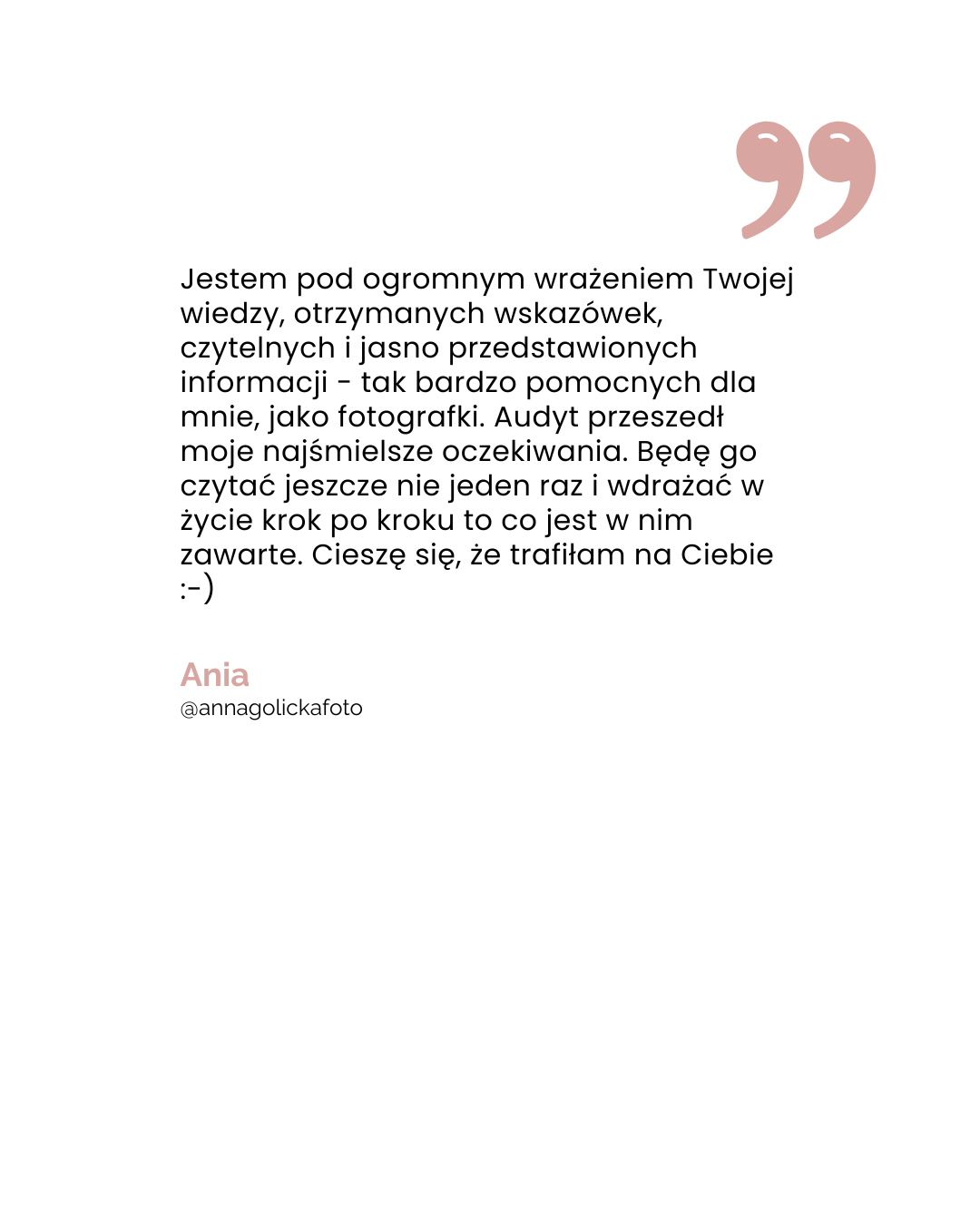 Jestem pod ogromnym wrażeniem Twojej wiedzy, otrzymanych wskazówek, czytelnych i jasno przedstawionych informacji - tak bardzo pomocnych dla mnie, jako fotografki. Audyt przeszedł moje najśmielsze oczekiwania. Będę go czytać jeszcze nie jeden raz i wdrażać w życie krok po kroku to co jest w nim zawarte. Cieszę się, że trafiłam na Ciebie :-)

Ania
@annagolickafoto